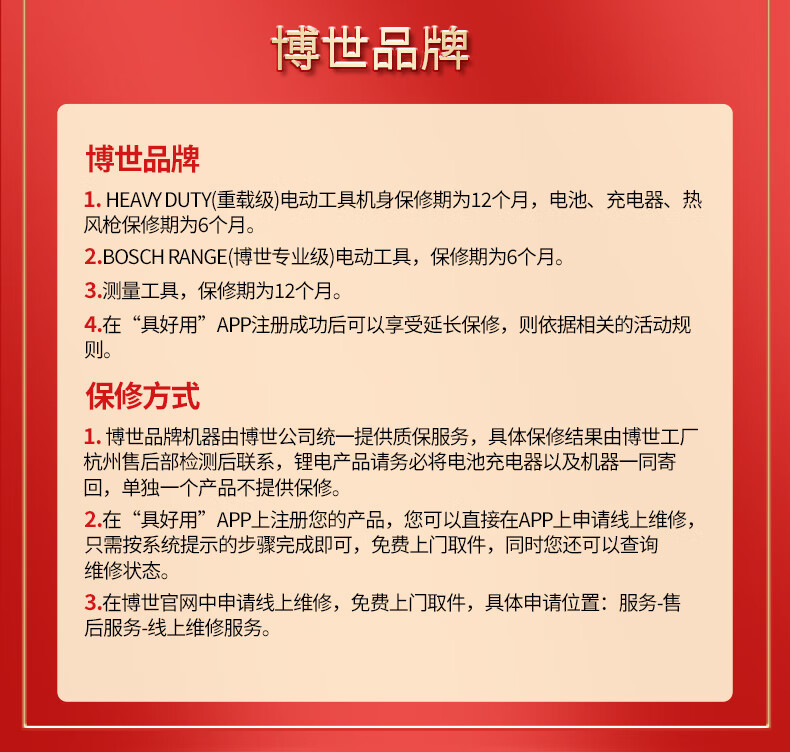 博世品牌

博世品牌

1. HEAVY DUTY(重载级)电动工具机身保修期为12个月，电池、充电器、热风枪保修期为6个月。

2.BOSCH RANGE(博世专业级)电动工具，保修期为6个月。

3.测量工具，保修期为12个月。

4.在“具好用”APP注册成功后可以享受延长保修，则依据相关的活动规则。

保修方式

1. 博世品牌机器由博世公司统一提供质保服务，具体保修结果由博世工厂杭州售后部检测后联系，锂电产品请务必将电池充电器以及机器一同寄回，单独一个产品不提供保修。

2.在“具好用”APP上注册您的产品，您可以直接在APP上申请线上维修，只需按系统提示的步骤完成即可，免费上门取件，同时您还可以查询维修状态。

3.在博世官网中申请线上维修，免费上门取件，具体申请位置：服务-售后服务-线上维修服务。